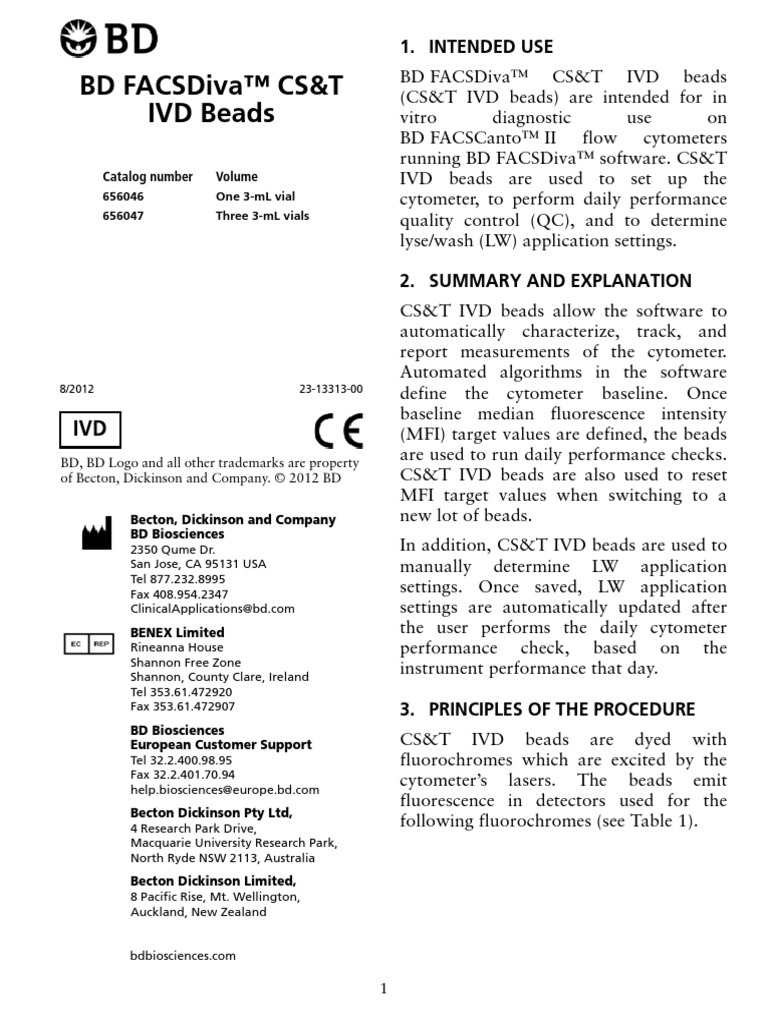 BD

BD FACSDiva™ CS&T IVD Beads

| Catalog number | Volume |
|---|---|
| 656046 | One 3-mL vial |
| 656047 | Three 3-mL vials |

8/2012 23-13313-00

IVD

CE

BD, BD Logo and all other trademarks are property of Becton, Dickinson and Company. © 2012 BD

Becton, Dickinson and Company
BD Biosciences
2350 Qume Dr.
San Jose, CA 95131 USA
Tel 877.232.8995
Fax 408.954.2347
ClinicalApplications@bd.com

EC REP
BENEX Limited
Rineanna House
Shannon Free Zone
Shannon, County Clare, Ireland
Tel 353.61.472920
Fax 353.61.472907

BD Biosciences
European Customer Support
Tel 32.2.400.98.95
Fax 32.2.401.70.94
help.biosciences@europe.bd.com

Becton Dickinson Pty Ltd,
4 Research Park Drive,
Macquarie University Research Park,
North Ryde NSW 2113, Australia

Becton Dickinson Limited,
8 Pacific Rise, Mt. Wellington,
Auckland, New Zealand

bdbiosciences.com

1. INTENDED USE

BD FACSDiva™ CS&T IVD beads (CS&T IVD beads) are intended for in vitro diagnostic use on BD FACSCanto™ II flow cytometers running BD FACSDiva™ software. CS&T IVD beads are used to set up the cytometer, to perform daily performance quality control (QC), and to determine lyse/wash (LW) application settings.

2. SUMMARY AND EXPLANATION

CS&T IVD beads allow the software to automatically characterize, track, and report measurements of the cytometer. Automated algorithms in the software define the cytometer baseline. Once baseline median fluorescence intensity (MFI) target values are defined, the beads are used to run daily performance checks. CS&T IVD beads are also used to reset MFI target values when switching to a new lot of beads.

In addition, CS&T IVD beads are used to manually determine LW application settings. Once saved, LW application settings are automatically updated after the user performs the daily cytometer performance check, based on the instrument performance that day.

3. PRINCIPLES OF THE PROCEDURE

CS&T IVD beads are dyed with fluorochromes which are excited by the cytometer's lasers. The beads emit fluorescence in detectors used for the following fluorochromes (see Table 1).

1